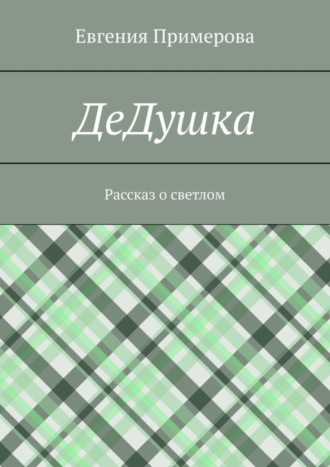 Евгения Примерова

ДеДушка

Рассказ о светлом